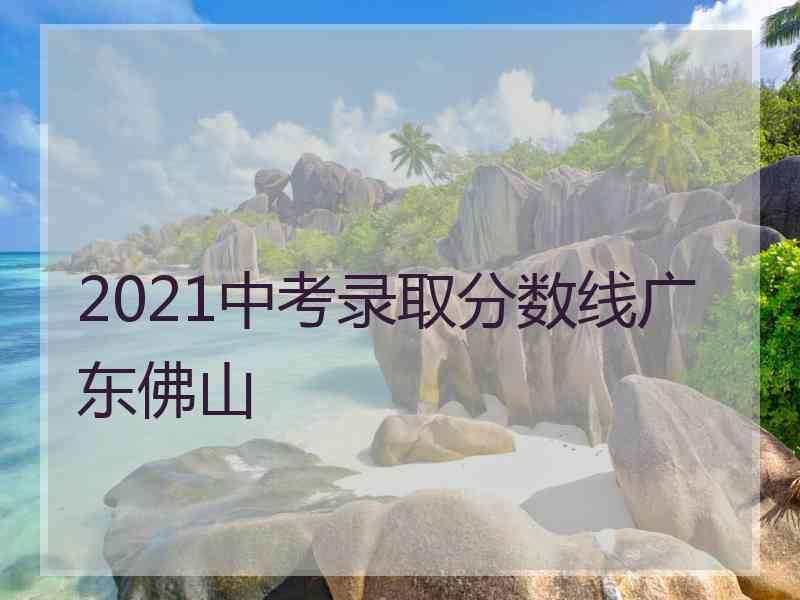 2021中考录取分数线广东佛山